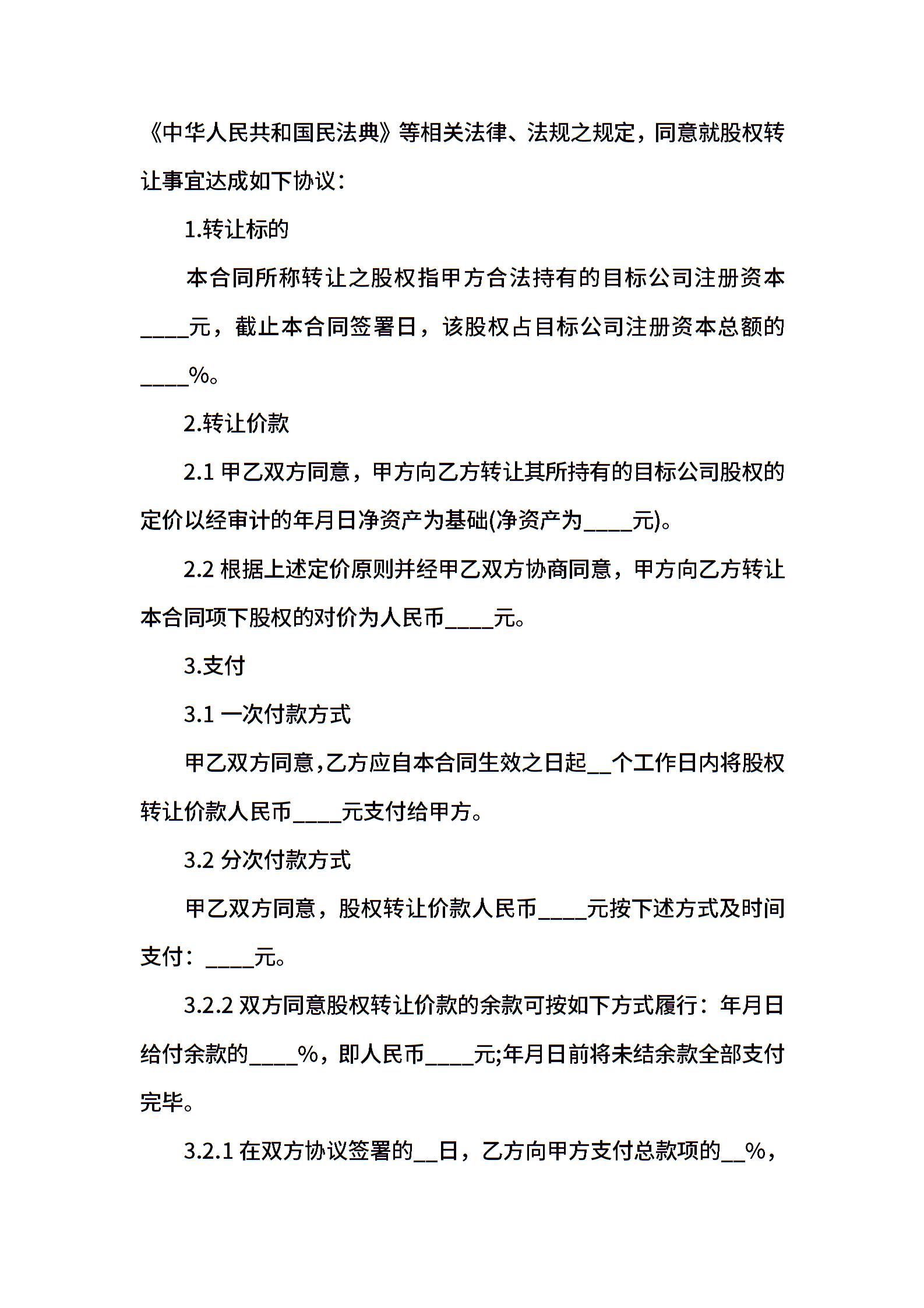 《中华人民共和国民法典》等相关法律、法规之规定，同意就股权转让事宜达成如下协议：

1.转让标的

本合同所称转让之股权指甲方合法持有的目标公司注册资本____元，截止本合同签署日，该股权占目标公司注册资本总额的____%。

2.转让价款

2.1 甲乙双方同意，甲方向乙方转让其所持有的目标公司股权的定价以经审计的年月日净资产为基础(净资产为____元)。

2.2 根据上述定价原则并经甲乙双方协商同意，甲方向乙方转让本合同项下股权的对价为人民币____元。

3.支付

3.1 一次付款方式

甲乙双方同意，乙方应自本合同生效之日起__个工作日内将股权转让价款人民币____元支付给甲方。

3.2 分次付款方式

甲乙双方同意，股权转让价款人民币____元按下述方式及时间支付：____元。

3.2.2 双方同意股权转让价款的余款可按如下方式履行：年月日给付余款的____%，即人民币____元;年月日前将未结余款全部支付完毕。

3.2.1 在双方协议签署的__日，乙方向甲方支付总款项的__%，